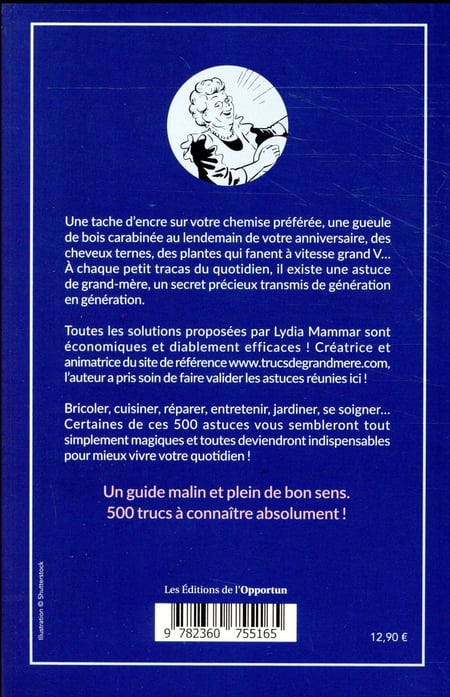 Une tache d'encre sur votre chemise préférée, une gueule de bois carabinée au lendemain de votre anniversaire, des cheveux ternes, des plantes qui fanent à vitesse grand V… À chaque petit tracas du quotidien, il existe une astuce de grand-mère, un secret précieux transmis de génération en génération.

Toutes les solutions proposées par Lydia Mammar sont économiques et diablement efficaces ! Créatrice et animatrice du site de référence www.trucsdegrandmere.com, l'auteur a pris soin de faire valider les astuces réunies ici !

Bricoler, cuisiner, réparer, entretenir, jardiner, se soigner… Certaines de ces 500 astuces vous sembleront tout simplement magiques et toutes deviendront indispensables pour mieux vivre votre quotidien !

Un guide malin et plein de bon sens.
500 trucs à connaître absolument !

Illustration © Shutterstock

Les Éditions de l'Opportun

9 782360 755165

12,90 €